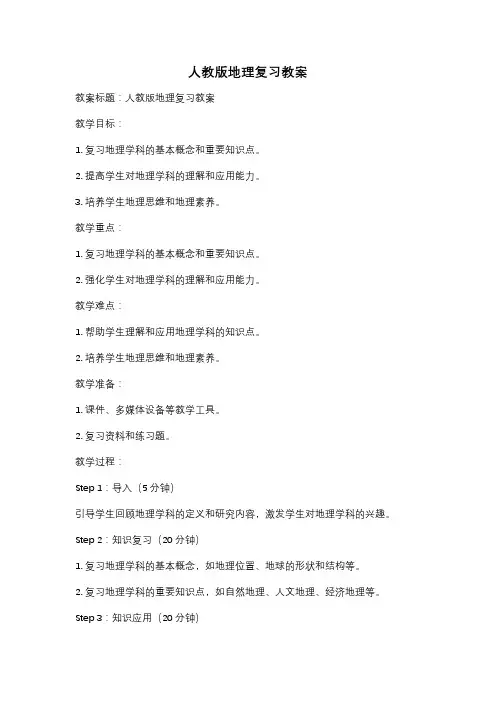 人教版地理复习教案

教案标题：人教版地理复习教案

教学目标：

1. 复习地理学科的基本概念和重要知识点。

2. 提高学生对地理学科的理解和应用能力。

3. 培养学生地理思维和地理素养。

教学重点：

1. 复习地理学科的基本概念和重要知识点。

2. 强化学生对地理学科的理解和应用能力。

教学难点：

1. 帮助学生理解和应用地理学科的知识点。

2. 培养学生地理思维和地理素养。

教学准备：

1. 课件、多媒体设备等教学工具。

2. 复习资料和练习题。

教学过程：

Step 1：导入（5 分钟）

引导学生回顾地理学科的定义和研究内容，激发学生对地理学科的兴趣。

Step 2：知识复习（20 分钟）

1. 复习地理学科的基本概念，如地理位置、地球的形状和结构等。

2. 复习地理学科的重要知识点，如自然地理、人文地理、经济地理等。

Step 3：知识应用（20 分钟）